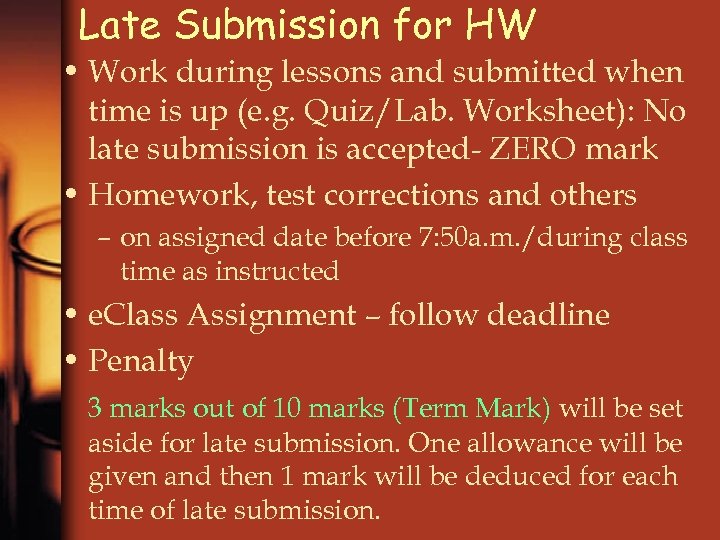 Late Submission for HW

• Work during lessons and submitted when time is up (e.g. Quiz/Lab. Worksheet): No late submission is accepted- ZERO mark

• Homework, test corrections and others
– on assigned date before 7:50a.m./during class time as instructed

• eClass Assignment – follow deadline

• Penalty

3 marks out of 10 marks (Term Mark) will be set aside for late submission. One allowance will be given and then 1 mark will be deduced for each time of late submission.